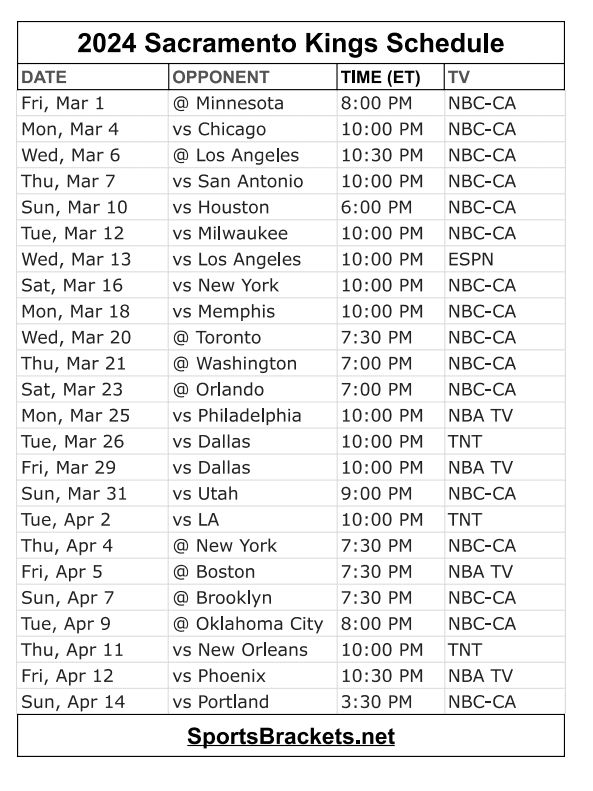 2024 Sacramento Kings Schedule

| DATE | OPPONENT | TIME (ET) | TV |
|---|---|---|---|
| Fri, Mar 1 | @ Minnesota | 8:00 PM | NBC-CA |
| Mon, Mar 4 | vs Chicago | 10:00 PM | NBC-CA |
| Wed, Mar 6 | @ Los Angeles | 10:30 PM | NBC-CA |
| Thu, Mar 7 | vs San Antonio | 10:00 PM | NBC-CA |
| Sun, Mar 10 | vs Houston | 6:00 PM | NBC-CA |
| Tue, Mar 12 | vs Milwaukee | 10:00 PM | NBC-CA |
| Wed, Mar 13 | vs Los Angeles | 10:00 PM | ESPN |
| Sat, Mar 16 | vs New York | 10:00 PM | NBC-CA |
| Mon, Mar 18 | vs Memphis | 10:00 PM | NBC-CA |
| Wed, Mar 20 | @ Toronto | 7:30 PM | NBC-CA |
| Thu, Mar 21 | @ Washington | 7:00 PM | NBC-CA |
| Sat, Mar 23 | @ Orlando | 7:00 PM | NBC-CA |
| Mon, Mar 25 | vs Philadelphia | 10:00 PM | NBA TV |
| Tue, Mar 26 | vs Dallas | 10:00 PM | TNT |
| Fri, Mar 29 | vs Dallas | 10:00 PM | NBA TV |
| Sun, Mar 31 | vs Utah | 9:00 PM | NBC-CA |
| Tue, Apr 2 | vs LA | 10:00 PM | TNT |
| Thu, Apr 4 | @ New York | 7:30 PM | NBC-CA |
| Fri, Apr 5 | @ Boston | 7:30 PM | NBA TV |
| Sun, Apr 7 | @ Brooklyn | 7:30 PM | NBC-CA |
| Tue, Apr 9 | @ Oklahoma City | 8:00 PM | NBC-CA |
| Thu, Apr 11 | vs New Orleans | 10:00 PM | TNT |
| Fri, Apr 12 | vs Phoenix | 10:30 PM | NBA TV |
| Sun, Apr 14 | vs Portland | 3:30 PM | NBC-CA |

SportsBrackets.net